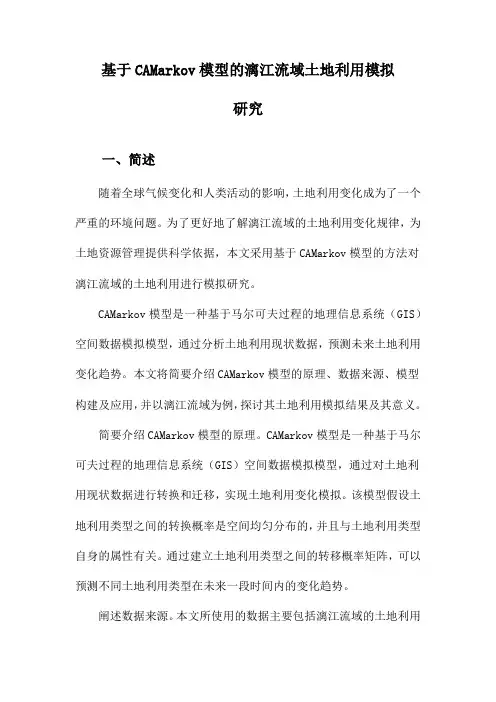 基于CAMarkov模型的漓江流域土地利用模拟研究

一、简述

随着全球气候变化和人类活动的影响，土地利用变化成为了一个严重的环境问题。为了更好地了解漓江流域的土地利用变化规律，为土地资源管理提供科学依据，本文采用基于CAMarkov模型的方法对漓江流域的土地利用进行模拟研究。

CAMarkov模型是一种基于马尔可夫过程的地理信息系统（GIS）空间数据模拟模型，通过分析土地利用现状数据，预测未来土地利用变化趋势。本文将简要介绍CAMarkov模型的原理、数据来源、模型构建及应用，并以漓江流域为例，探讨其土地利用模拟结果及其意义。

简要介绍CAMarkov模型的原理。CAMarkov模型是一种基于马尔可夫过程的地理信息系统（GIS）空间数据模拟模型，通过对土地利用现状数据进行转换和迁移，实现土地利用变化模拟。该模型假设土地利用类型之间的转换概率是空间均匀分布的，并且与土地利用类型自身的属性有关。通过建立土地利用类型之间的转移概率矩阵，可以预测不同土地利用类型在未来一段时间内的变化趋势。

阐述数据来源。本文所使用的数据主要包括漓江流域的土地利用